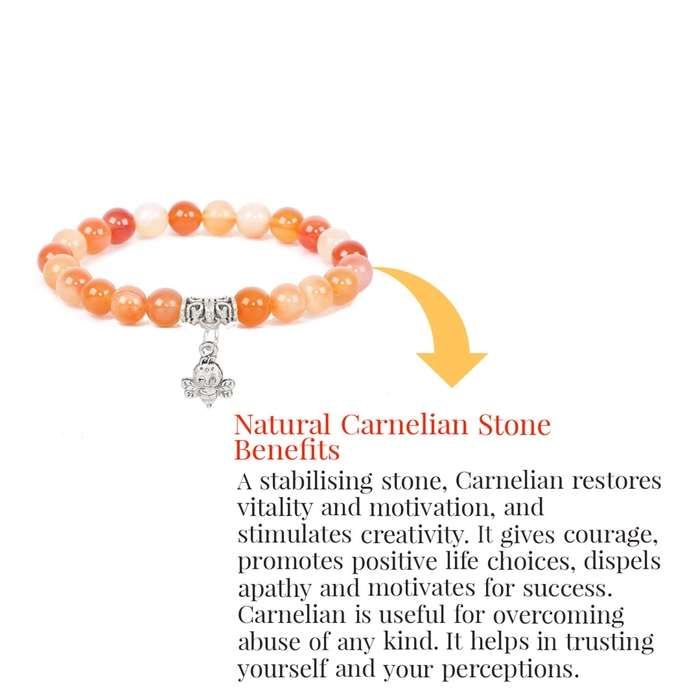 Natural Carnelian Stone Benefits

A stabilising stone, Carnelian restores vitality and motivation, and stimulates creativity. It gives courage, promotes positive life choices, dispels apathy and motivates for success. Carnelian is useful for overcoming abuse of any kind. It helps in trusting yourself and your perceptions.